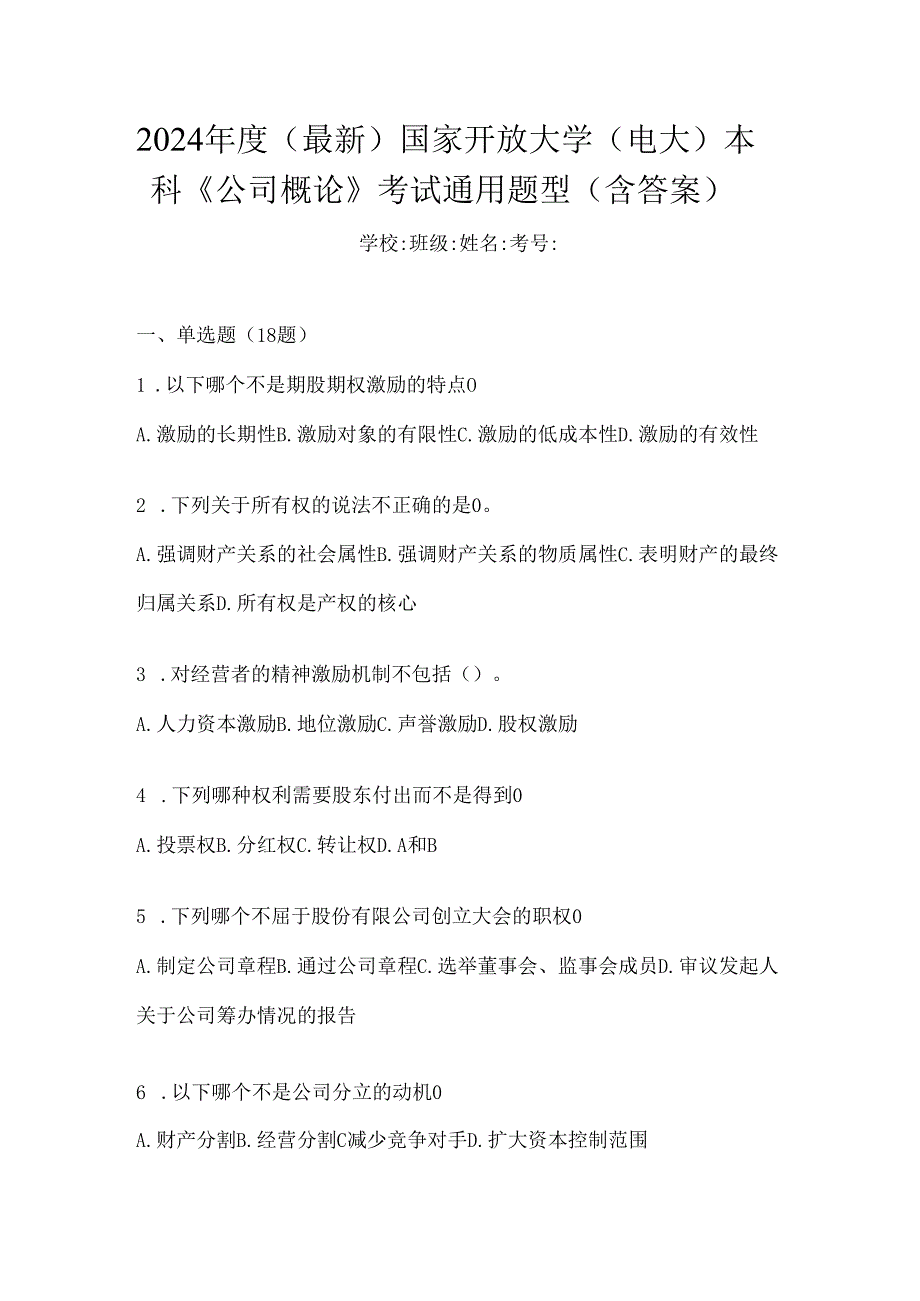 2024年度（最新）国家开放大学（电大）本科《公司概论》考试通用题型（含答案）

学校:班级:姓名:考号:

一、单选题（18题）

1．以下哪个不是期股期权激励的特点0

A.激励的长期性B.激励对象的有限性C.激励的低成本性D.激励的有效性

2．下列关于所有权的说法不正确的是0。

A.强调财产关系的社会属性B.强调财产关系的物质属性C.表明财产的最终归属关系D.所有权是产权的核心

3．对经营者的精神激励机制不包括（）。

A.人力资本激励B.地位激励C.声誉激励D.股权激励

4．下列哪种权利需要股东付出而不是得到0

A.投票权B.分红权C.转让权D.A和B

5．下列哪个不屈于股份有限公司创立大会的职权0

A.制定公司章程B.通过公司章程C.选举董事会、监事会成员D.审议发起人关于公司筹办情况的报告

6．以下哪个不是公司分立的动机0

A.财产分割B.经营分割C减少竞争对手D.扩大资本控制范围